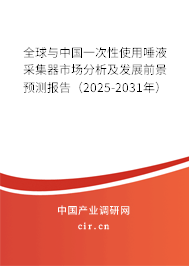 全球与中国一次性使用唾液采集器市场分析及发展前景预测报告（2025-2031年）

中国产业调研网
cir.cn